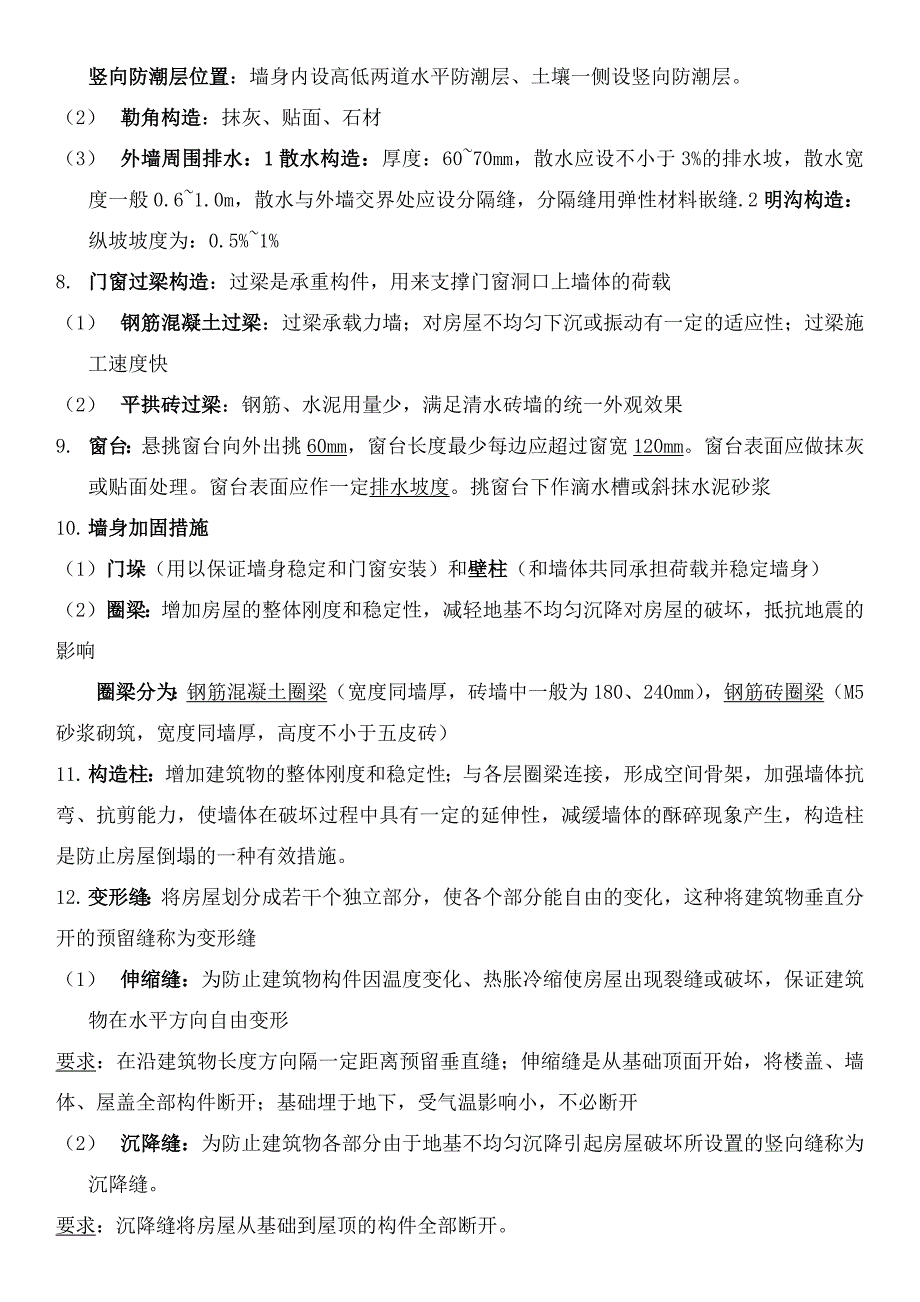 竖向防潮层位置：墙身内设高低两道水平防潮层、土壤一侧设竖向防潮层。

（2） 勒角构造：抹灰、贴面、石材

（3） 外墙周围排水：1 散水构造：厚度：60~70㎜，散水应设不小于 3%的排水坡，散水宽度一般 0.6~1.0m，散水与外墙交界处应设分隔缝，分隔缝用弹性材料嵌缝.2 明沟构造：纵坡坡度为：0.5%~1%

8. 门窗过梁构造：过梁是承重构件，用来支撑门窗洞口上墙体的荷载

（1） 钢筋混凝土过梁：过梁承载力墙；对房屋不均匀下沉或振动有一定的适应性；过梁施工速度快

（2） 平拱砖过梁：钢筋、水泥用量少，满足清水砖墙的统一外观效果

9. 窗台：悬挑窗台向外出挑 60㎜，窗台长度最少每边应超过窗宽 120㎜。窗台表面应做抹灰或贴面处理。窗台表面应作一定排水坡度。挑窗台下作滴水槽或斜抹水泥砂浆

10. 墙身加固措施

（1）门垛（用以保证墙身稳定和门窗安装）和壁柱（和墙体共同承担荷载并稳定墙身）

（2）圈梁：增加房屋的整体刚度和稳定性，减轻地基不均匀沉降对房屋的破坏，抵抗地震的影响

圈梁分为：钢筋混凝土圈梁（宽度同墙厚，砖墙中一般为 180、240㎜），钢筋砖圈梁（M5 砂浆砌筑，宽度同墙厚，高度不小于五皮砖）

11. 构造柱：增加建筑物的整体刚度和稳定性；与各层圈梁连接，形成空间骨架，加强墙体抗弯、抗剪能力，使墙体在破坏过程中具有一定的延伸性，减缓墙体的酥碎现象产生，构造柱是防止房屋倒塌的一种有效措施。

12. 变形缝：将房屋划分成若干个独立部分，使各个部分能自由的变化，这种将建筑物垂直分开的预留缝称为变形缝

（1） 伸缩缝：为防止建筑物构件因温度变化、热胀冷缩使房屋出现裂缝或破坏，保证建筑物在水平方向自由变形

要求：在沿建筑物长度方向隔一定距离预留垂直缝；伸缩缝是从基础顶面开始，将楼盖、墙体、屋盖全部构件断开；基础埋于地下，受气温影响小，不必断开

（2） 沉降缝：为防止建筑物各部分由于地基不均匀沉降引起房屋破坏所设置的竖向缝称为沉降缝。

要求：沉降缝将房屋从基础到屋顶的构件全部断开。